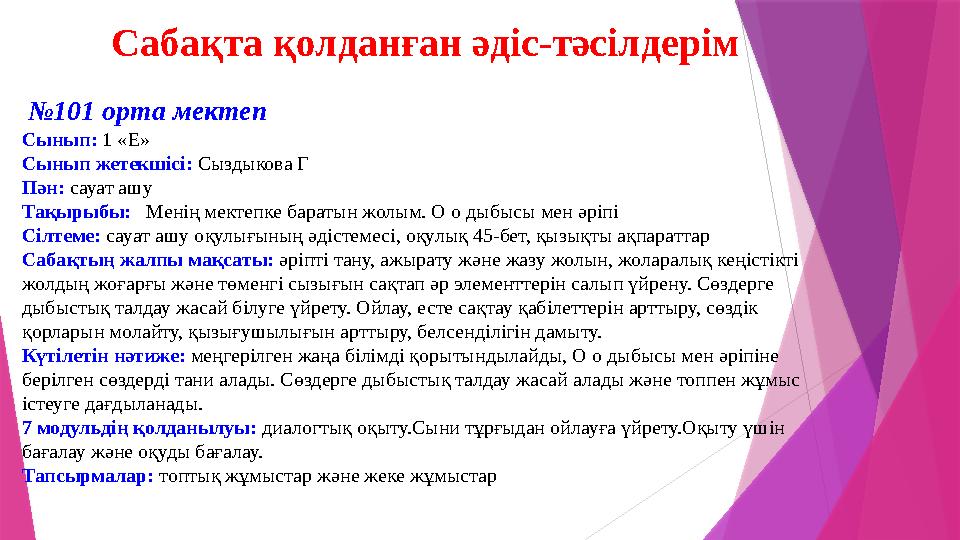 Сабақта қолданған әдіс-тәсілдерім

№101 орта мектеп

Сынып: 1 «Е»
Сынып жетекшісі: Сыздыкова Г
Пән: сауат ашу
Тақырыбы: Менің мектепке баратын жолым. О о дыбысы мен әріпі
Сілтеме: сауат ашу оқулығының әдістемесі, оқулық 45-бет, қызықты ақпараттар
Сабақтың жалпы мақсаты: әріпті тану, ажырату және жазу жолын, жоларалық кеңістікті жолдың жоғарғы және төменгі сызығын сақтап әр элементтерін салып үйрену. Сөздерге дыбыстық талдау жасай білуге үйрету. Ойлау, есте сақтау қабілеттерін арттыру, сөздік қорларын молайту, қызығушылығын арттыру, белсенділігін дамыту.
Күтілетін нәтиже: меңгерілген жаңа білімді қорытындылайды, О о дыбысы мен әріпіне берілген сөздерді тани алады. Сөздерге дыбыстық талдау жасай алады және топпен жұмыс істеуге дағдыланады.
7 модульдің қолданылуы: диалогтық оқыту.Сыни тұрғыдан ойлауға үйрету.Оқыту үшін бағалау және оқуды бағалау.
Тапсырмалар: топтық жұмыстар және жеке жұмыстар